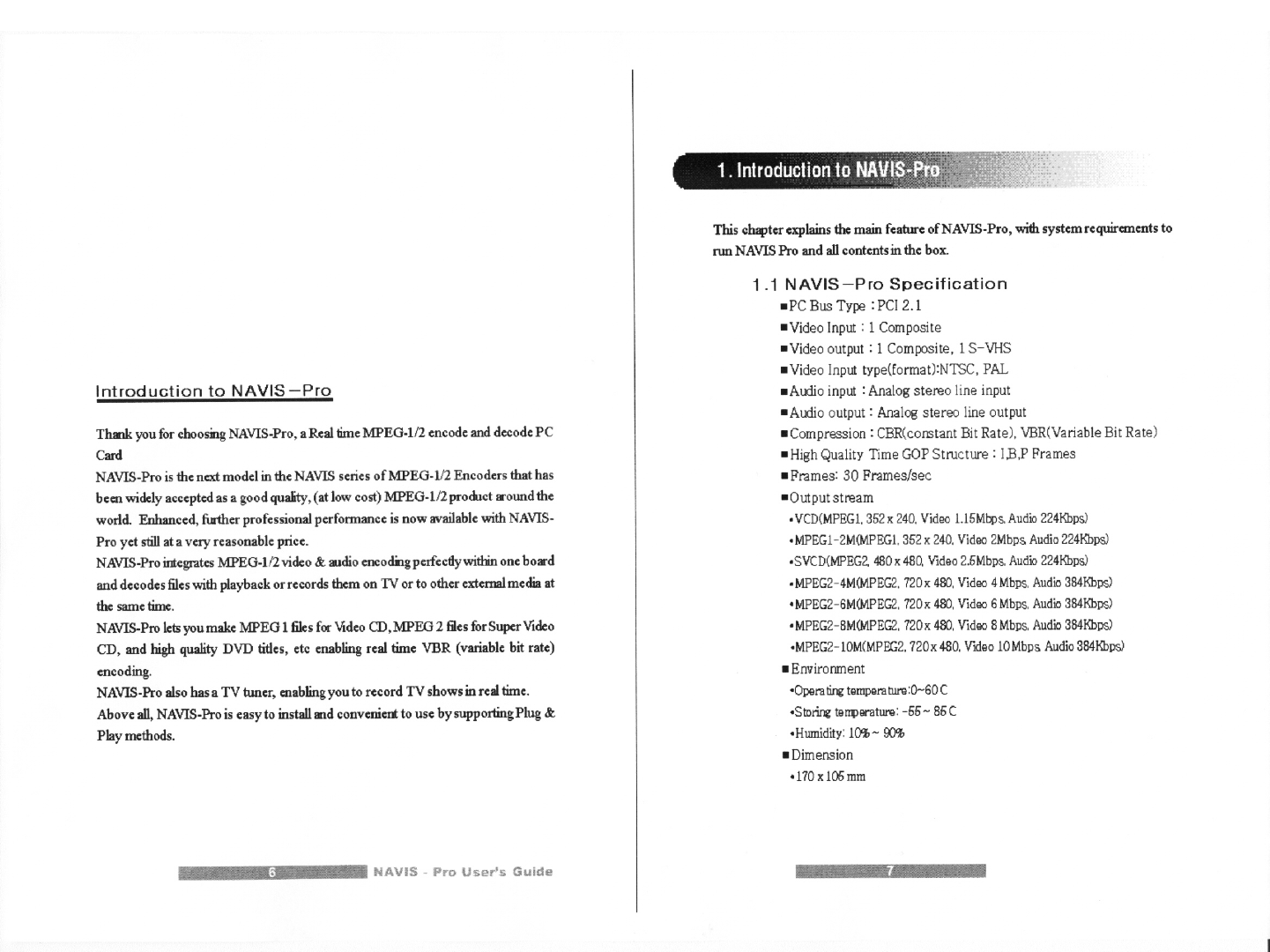 Introduction to NAVIS－Pro

Thank you for choosing NAVIS-Pro, a Real time MPEG-1/2 encode and decode PC Card

NAVIS-Pro is the next model in the NAVIS series of MPEG-1/2 Encoders that has been widely accepted as a good quality, (at low cost) MPEG-1/2 product around the world. Enhanced, further professional performance is now available with NAVIS-Pro yet still at a very reasonable price.

NAVIS-Pro integrates MPEG-1/2 video & audio encoding perfectly within one board and decodes files with playback or records them on TV or to other external media at the same time.

NAVIS-Pro lets you make MPEG 1 files for Video CD, MPEG 2 files for Super Video CD, and high quality DVD titles, etc enabling real time VBR (variable bit rate) encoding.

NAVIS-Pro also has a TV tuner, enabling you to record TV shows in real time.

Above all, NAVIS-Pro is easy to install and convenient to use by supporting Plug & Play methods.

6 NAVIS - Pro User's Guide

1. Introduction to NAVIS-Pro

This chapter explains the main feature of NAVIS-Pro, with system requirements to run NAVIS Pro and all contents in the box.

1.1 NAVIS－Pro Specification

■PC Bus Type : PCI 2.1
■Video Input : 1 Composite
■Video output : 1 Composite, 1 S-VHS
■Video Input type(format):NTSC, PAL
■Audio input : Analog stereo line input
■Audio output : Analog stereo line output
■Compression : CBR(constant Bit Rate), VBR(Variable Bit Rate)
■High Quality Time GOP Structure : I,B,P Frames
■Frames: 30 Frames/sec
■Output stream
•VCD(MPEG1, 352 x 240, Video 1.15Mbps, Audio 224Kbps)
•MPEG1-2M(MPEG1, 352 x 240, Video 2Mbps, Audio 224Kbps)
•SVCD(MPEG2, 480 x 480, Video 2.5Mbps, Audio 224Kbps)
•MPEG2-4M(MPEG2, 720 x 480, Video 4 Mbps, Audio 384Kbps)
•MPEG2-6M(MPEG2, 720 x 480, Video 6 Mbps, Audio 384Kbps)
•MPEG2-8M(MPEG2, 720 x 480, Video 8 Mbps, Audio 384Kbps)
•MPEG2-10M(MPEG2, 720 x 480, Video 10 Mbps, Audio 384Kbps)
■Environment
•Operating temperature:0~60 C
•Storing temperature: -55 ~ 85 C
•Humidity: 10% ~ 90%
■Dimension
•170 x 105 mm

7